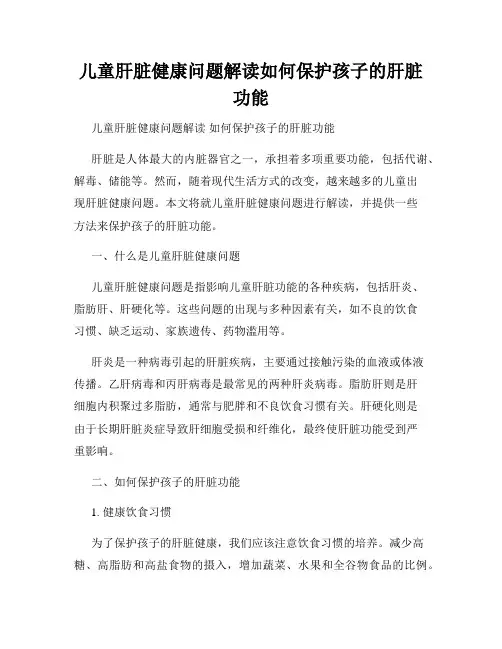 儿童肝脏健康问题解读如何保护孩子的肝脏功能

儿童肝脏健康问题解读 如何保护孩子的肝脏功能

肝脏是人体最大的内脏器官之一，承担着多项重要功能，包括代谢、解毒、储能等。然而，随着现代生活方式的改变，越来越多的儿童出现肝脏健康问题。本文将就儿童肝脏健康问题进行解读，并提供一些方法来保护孩子的肝脏功能。

一、什么是儿童肝脏健康问题

儿童肝脏健康问题是指影响儿童肝脏功能的各种疾病，包括肝炎、脂肪肝、肝硬化等。这些问题的出现与多种因素有关，如不良的饮食习惯、缺乏运动、家族遗传、药物滥用等。

肝炎是一种病毒引起的肝脏疾病，主要通过接触污染的血液或体液传播。乙肝病毒和丙肝病毒是最常见的两种肝炎病毒。脂肪肝则是肝细胞内积聚过多脂肪，通常与肥胖和不良饮食习惯有关。肝硬化则是由于长期肝脏炎症导致肝细胞受损和纤维化，最终使肝脏功能受到严重影响。

二、如何保护孩子的肝脏功能

1. 健康饮食习惯

为了保护孩子的肝脏健康，我们应该注意饮食习惯的培养。减少高糖、高脂肪和高盐食物的摄入，增加蔬菜、水果和全谷物食品的比例。